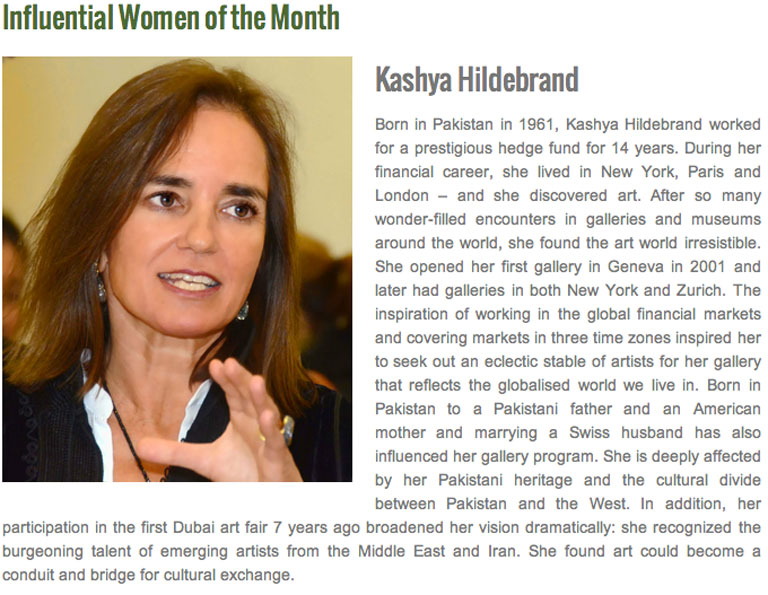 Influential Women of the Month

Kashya Hildebrand

Born in Pakistan in 1961, Kashya Hildebrand worked for a prestigious hedge fund for 14 years. During her financial career, she lived in New York, Paris and London – and she discovered art. After so many wonder-filled encounters in galleries and museums around the world, she found the art world irresistible. She opened her first gallery in Geneva in 2001 and later had galleries in both New York and Zurich. The inspiration of working in the global financial markets and covering markets in three time zones inspired her to seek out an eclectic stable of artists for her gallery that reflects the globalised world we live in. Born in Pakistan to a Pakistani father and an American mother and marrying a Swiss husband has also influenced her gallery program. She is deeply affected by her Pakistani heritage and the cultural divide between Pakistan and the West. In addition, her participation in the first Dubai art fair 7 years ago broadened her vision dramatically: she recognized the burgeoning talent of emerging artists from the Middle East and Iran. She found art could become a conduit and bridge for cultural exchange.